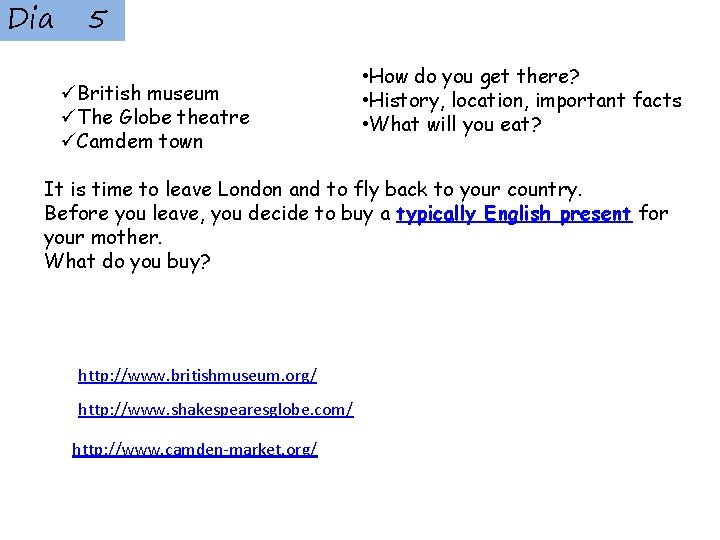 Dia 5

✓British museum
✓The Globe theatre
✓Camdem town

•How do you get there?
•History, location, important facts
•What will you eat?

It is time to leave London and to fly back to your country.
Before you leave, you decide to buy a typically English present for your mother.
What do you buy?

http://www.britishmuseum.org/

http://www.shakespearesglobe.com/

http://www.camden-market.org/